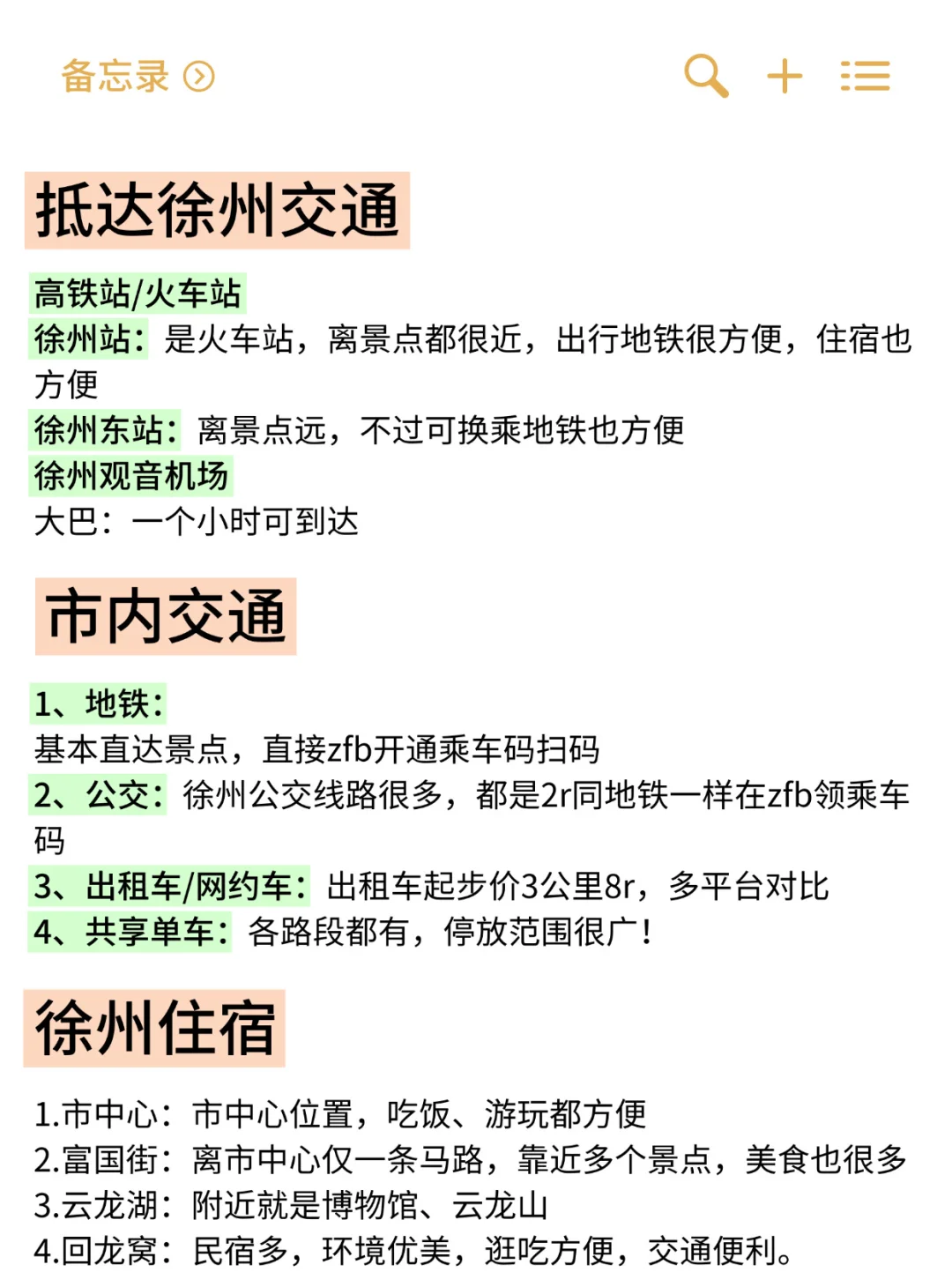 备忘录

抵达徐州交通

高铁站/火车站
徐州站：是火车站，离景点都很近，出行地铁很方便，住宿也方便
徐州东站：离景点远，不过可换乘地铁也方便
徐州观音机场
大巴：一个小时可到达

市内交通

1、地铁：
基本直达景点，直接zfb开通乘车码扫码
2、公交：徐州公交线路很多，都是2r同地铁一样在zfb领乘车码
3、出租车/网约车：出租车起步价3公里8r，多平台对比
4、共享单车：各路段都有，停放范围很广！

徐州住宿

1.市中心：市中心位置，吃饭、游玩都方便
2.富国街：离市中心仅一条马路，靠近多个景点，美食也很多
3.云龙湖：附近就是博物馆、云龙山
4.回龙窝：民宿多，环境优美，逛吃方便，交通便利。